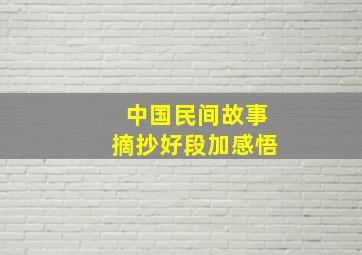 中国民间故事
摘抄好段加感悟